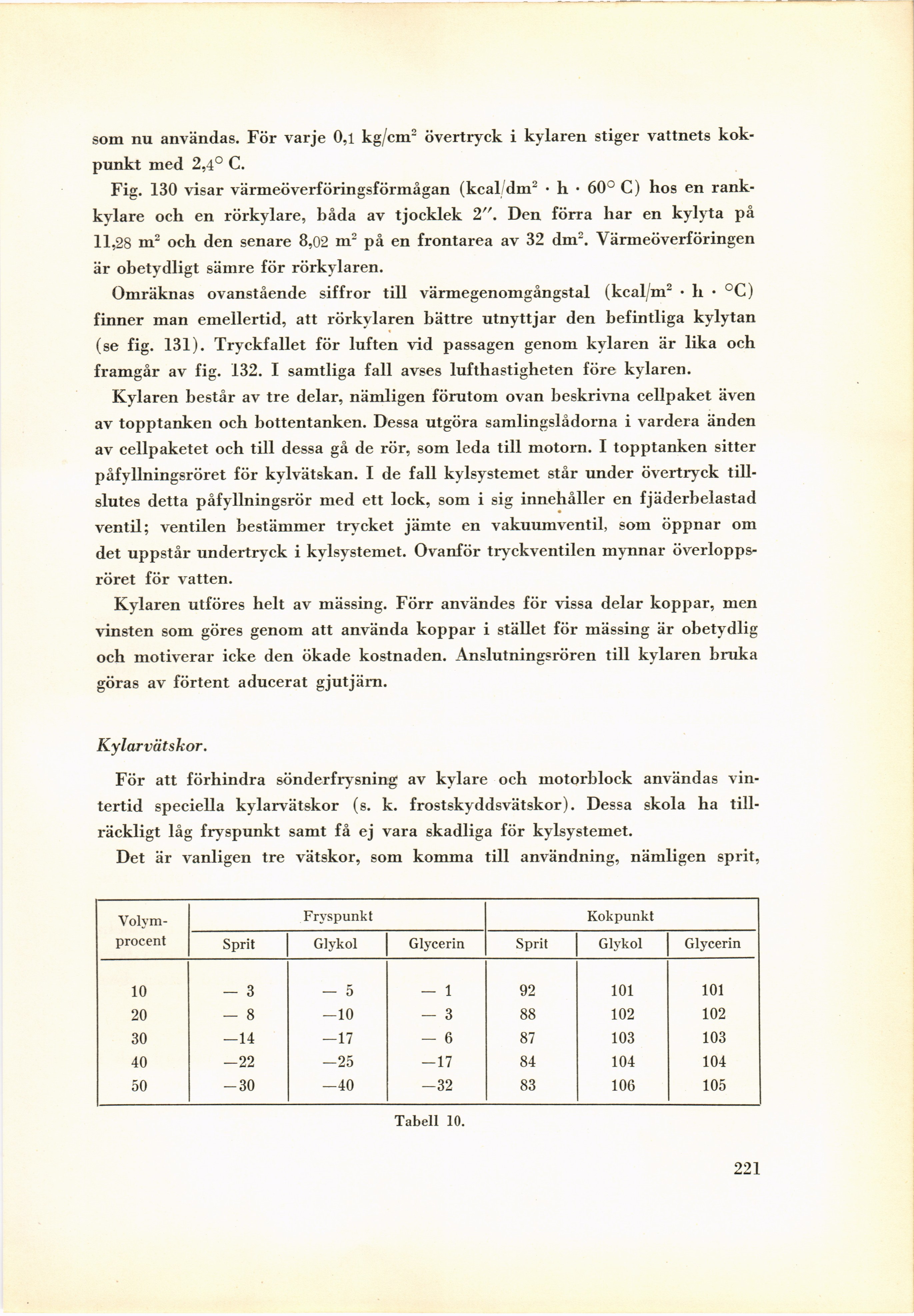 som nu användas. För varje 0,1 kg/cm$^2$ övertryck i kylaren stiger vattnets kokpunkt med 2,4° C.

Fig. 130 visar värmeöverföringsförmågan (kcal/dm$^2$ · h · 60° C) hos en rankkylare och en rörkylare, båda av tjocklek 2″. Den förra har en kylyta på 11,28 m$^2$ och den senare 8,02 m$^2$ på en frontarea av 32 dm$^2$. Värmeöverföringen är obetydligt sämre för rörkylaren.

Omräknas ovanstående siffror till värmegenomgångstal (kcal/m$^2$ · h · °C) finner man emellertid, att rörkylaren bättre utnyttjar den befintliga kylytan (se fig. 131). Tryckfallet för luften vid passagen genom kylaren är lika och framgår av fig. 132. I samtliga fall avses lufthastigheten före kylaren.

Kylaren består av tre delar, nämligen förutom ovan beskrivna cellpaket även av topptanken och bottentanken. Dessa utgöra samlingslådorna i vardera änden av cellpaketet och till dessa gå de rör, som leda till motorn. I topptanken sitter påfyllningsröret för kylvätskan. I de fall kylsystemet står under övertryck tillslutes detta påfyllningsrör med ett lock, som i sig innehåller en fjäderbelastad ventil; ventilen bestämmer trycket jämte en vakuumventil, som öppnar om det uppstår undertryck i kylsystemet. Ovanför tryckventilen mynnar överloppsröret för vatten.

Kylaren utföres helt av mässing. Förr användes för vissa delar koppar, men vinsten som göres genom att använda koppar i stället för mässing är obetydlig och motiverar icke den ökade kostnaden. Anslutningsrören till kylaren bruka göras av förtent aducerat gjutjärn.

Kylarvätskor.

För att förhindra sönderfrysning av kylare och motorblock användas vintertid speciella kylarvätskor (s. k. frostskyddsvätskor). Dessa skola ha tillräckligt låg fryspunkt samt få ej vara skadliga för kylsystemet.

Det är vanligen tre vätskor, som komma till användning, nämligen sprit,

| Volymprocent | Fryspunkt Sprit | Fryspunkt Glykol | Fryspunkt Glycerin | Kokpunkt Sprit | Kokpunkt Glykol | Kokpunkt Glycerin |
|---|---|---|---|---|---|---|
| 10 | — 3 | — 5 | — 1 | 92 | 101 | 101 |
| 20 | — 8 | —10 | — 3 | 88 | 102 | 102 |
| 30 | —14 | —17 | — 6 | 87 | 103 | 103 |
| 40 | —22 | —25 | —17 | 84 | 104 | 104 |
| 50 | —30 | —40 | —32 | 83 | 106 | 105 |

Tabell 10.

221